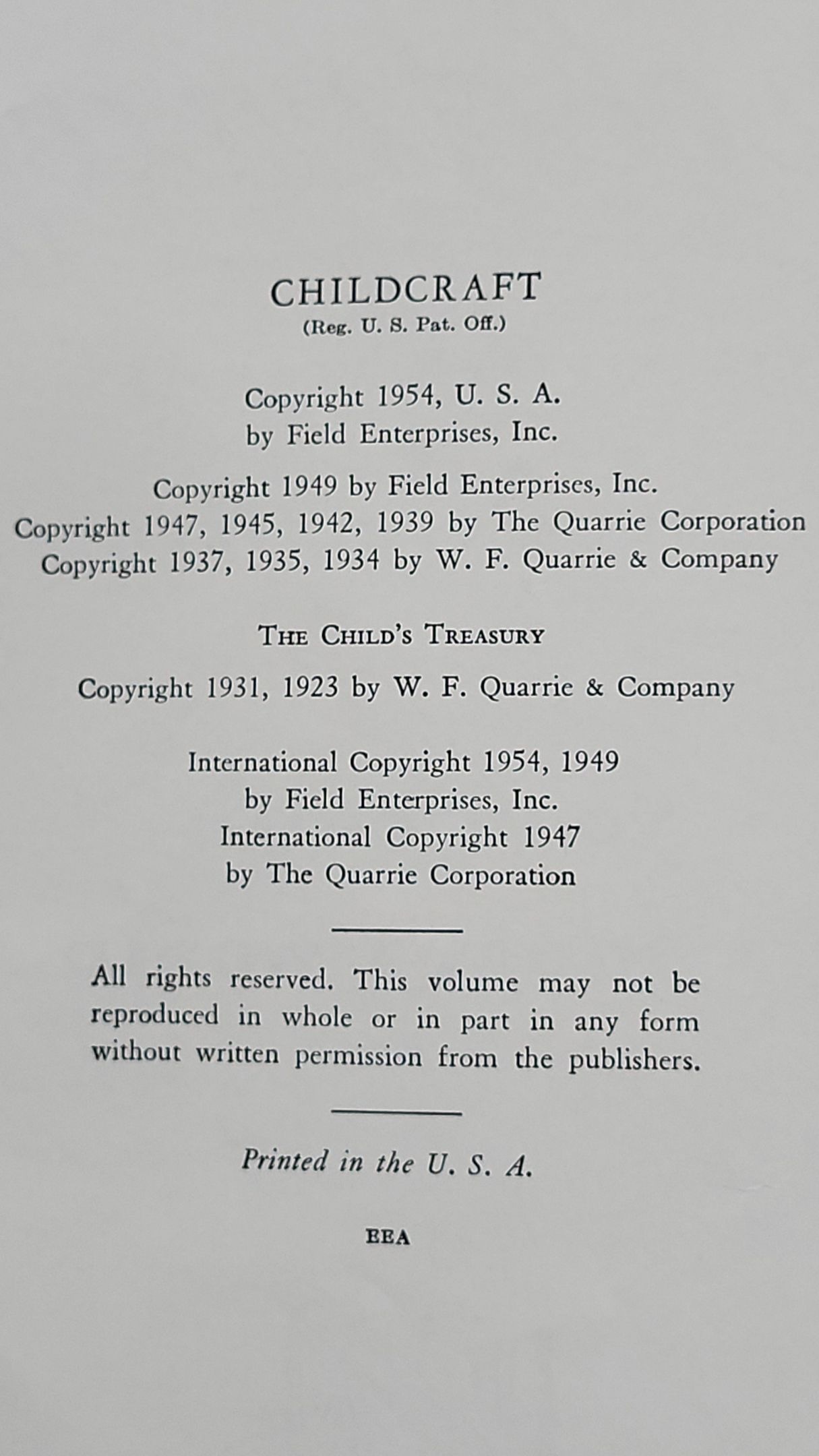 CHILDCRAFT
(Reg. U. S. Pat. Off.)

Copyright 1954, U. S. A.
by Field Enterprises, Inc.

Copyright 1949 by Field Enterprises, Inc.
Copyright 1947, 1945, 1942, 1939 by The Quarrie Corporation
Copyright 1937, 1935, 1934 by W. F. Quarrie & Company

THE CHILD'S TREASURY

Copyright 1931, 1923 by W. F. Quarrie & Company

International Copyright 1954, 1949
by Field Enterprises, Inc.
International Copyright 1947
by The Quarrie Corporation

All rights reserved. This volume may not be reproduced in whole or in part in any form without written permission from the publishers.

Printed in the U. S. A.

EEA